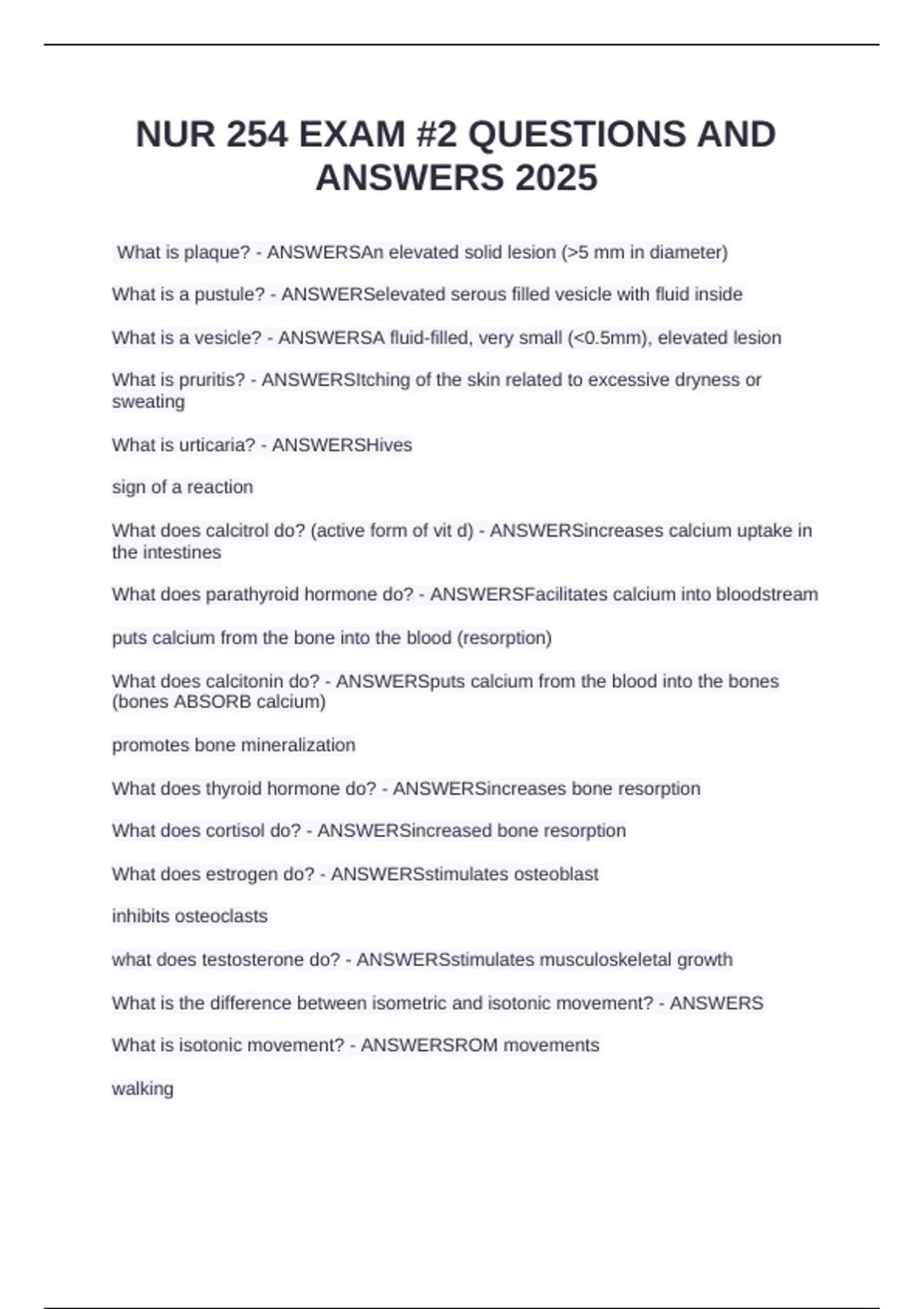 NUR 254 EXAM #2 QUESTIONS AND ANSWERS 2025

What is plaque? - ANSWERSAn elevated solid lesion (>5 mm in diameter)

What is a pustule? - ANSWERSelevated serous filled vesicle with fluid inside

What is a vesicle? - ANSWERSA fluid-filled, very small (<0.5mm), elevated lesion

What is pruritis? - ANSWERSItching of the skin related to excessive dryness or sweating

What is urticaria? - ANSWERSHives

sign of a reaction

What does calcitrol do? (active form of vit d) - ANSWERSincreases calcium uptake in the intestines

What does parathyroid hormone do? - ANSWERSFacilitates calcium into bloodstream

puts calcium from the bone into the blood (resorption)

What does calcitonin do? - ANSWERSputs calcium from the blood into the bones (bones ABSORB calcium)

promotes bone mineralization

What does thyroid hormone do? - ANSWERSincreases bone resorption

What does cortisol do? - ANSWERSincreased bone resorption

What does estrogen do? - ANSWERSstimulates osteoblast

inhibits osteoclasts

what does testosterone do? - ANSWERSstimulates musculoskeletal growth

What is the difference between isometric and isotonic movement? - ANSWERS

What is isotonic movement? - ANSWERSROM movements

walking